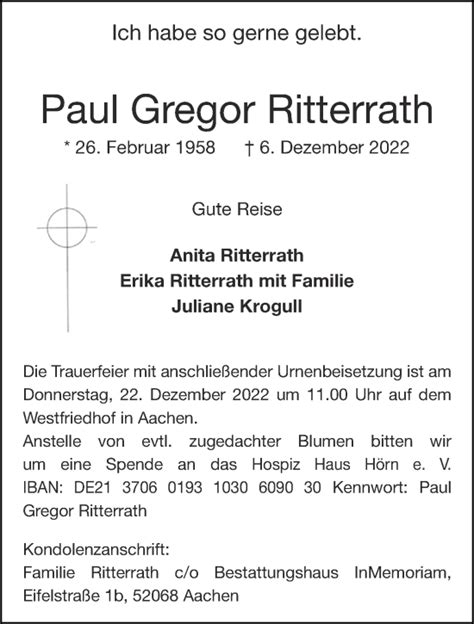 Ich habe so gerne gelebt.

Paul Gregor Ritterrath

* 26. Februar 1958 † 6. Dezember 2022

Gute Reise

Anita Ritterrath
Erika Ritterrath mit Familie
Juliane Krogull

Die Trauerfeier mit anschließender Urnenbeisetzung ist am Donnerstag, 22. Dezember 2022 um 11.00 Uhr auf dem Westfriedhof in Aachen.
Anstelle von evtl. zugedachter Blumen bitten wir um eine Spende an das Hospiz Haus Hörn e. V. IBAN: DE21 3706 0193 1030 6090 30 Kennwort: Paul Gregor Ritterrath

Kondolenzanschrift:
Familie Ritterrath c/o Bestattungshaus InMemoriam, Eifelstraße 1b, 52068 Aachen